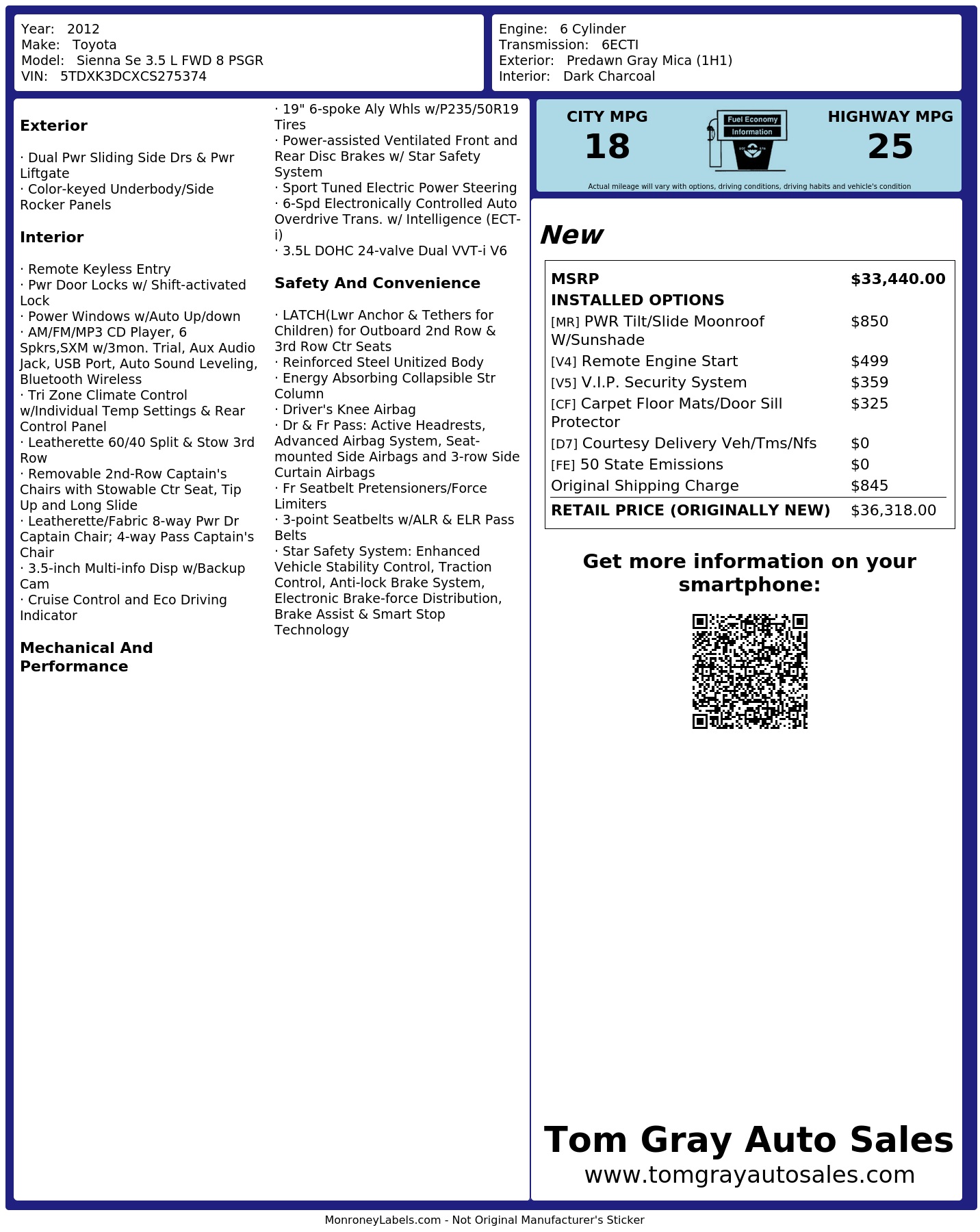 Year: 2012
Make: Toyota
Model: Sienna Se 3.5 L FWD 8 PSGR
VIN: 5TDXK3DCXCS275374

Engine: 6 Cylinder
Transmission: 6ECTI
Exterior: Predawn Gray Mica (1H1)
Interior: Dark Charcoal

Exterior

· Dual Pwr Sliding Side Drs & Pwr Liftgate
· Color-keyed Underbody/Side Rocker Panels

Interior

· Remote Keyless Entry
· Pwr Door Locks w/ Shift-activated Lock
· Power Windows w/Auto Up/down
· AM/FM/MP3 CD Player, 6 Spkrs,SXM w/3mon. Trial, Aux Audio Jack, USB Port, Auto Sound Leveling, Bluetooth Wireless
· Tri Zone Climate Control w/Individual Temp Settings & Rear Control Panel
· Leatherette 60/40 Split & Stow 3rd Row
· Removable 2nd-Row Captain's Chairs with Stowable Ctr Seat, Tip Up and Long Slide
· Leatherette/Fabric 8-way Pwr Dr Captain Chair; 4-way Pass Captain's Chair
· 3.5-inch Multi-info Disp w/Backup Cam
· Cruise Control and Eco Driving Indicator

Mechanical And Performance

· 19" 6-spoke Aly Whls w/P235/50R19 Tires
· Power-assisted Ventilated Front and Rear Disc Brakes w/ Star Safety System
· Sport Tuned Electric Power Steering
· 6-Spd Electronically Controlled Auto Overdrive Trans. w/ Intelligence (ECT-i)
· 3.5L DOHC 24-valve Dual VVT-i V6

Safety And Convenience

· LATCH(Lwr Anchor & Tethers for Children) for Outboard 2nd Row & 3rd Row Ctr Seats
· Reinforced Steel Unitized Body
· Energy Absorbing Collapsible Str Column
· Driver's Knee Airbag
· Dr & Fr Pass: Active Headrests, Advanced Airbag System, Seat-mounted Side Airbags and 3-row Side Curtain Airbags
· Fr Seatbelt Pretensioners/Force Limiters
· 3-point Seatbelts w/ALR & ELR Pass Belts
· Star Safety System: Enhanced Vehicle Stability Control, Traction Control, Anti-lock Brake System, Electronic Brake-force Distribution, Brake Assist & Smart Stop Technology

CITY MPG
18
Fuel Economy Information
HIGHWAY MPG
25
Actual mileage will vary with options, driving conditions, driving habits and vehicle's condition

New

| MSRP | $33,440.00 |
|---|---|
| INSTALLED OPTIONS | |
| [MR] PWR Tilt/Slide Moonroof W/Sunshade | $850 |
| [V4] Remote Engine Start | $499 |
| [V5] V.I.P. Security System | $359 |
| [CF] Carpet Floor Mats/Door Sill Protector | $325 |
| [D7] Courtesy Delivery Veh/Tms/Nfs | $0 |
| [FE] 50 State Emissions | $0 |
| Original Shipping Charge | $845 |
| RETAIL PRICE (ORIGINALLY NEW) | $36,318.00 |

Get more information on your smartphone:

Tom Gray Auto Sales
www.tomgrayautosales.com

MonroneyLabels.com - Not Original Manufacturer's Sticker